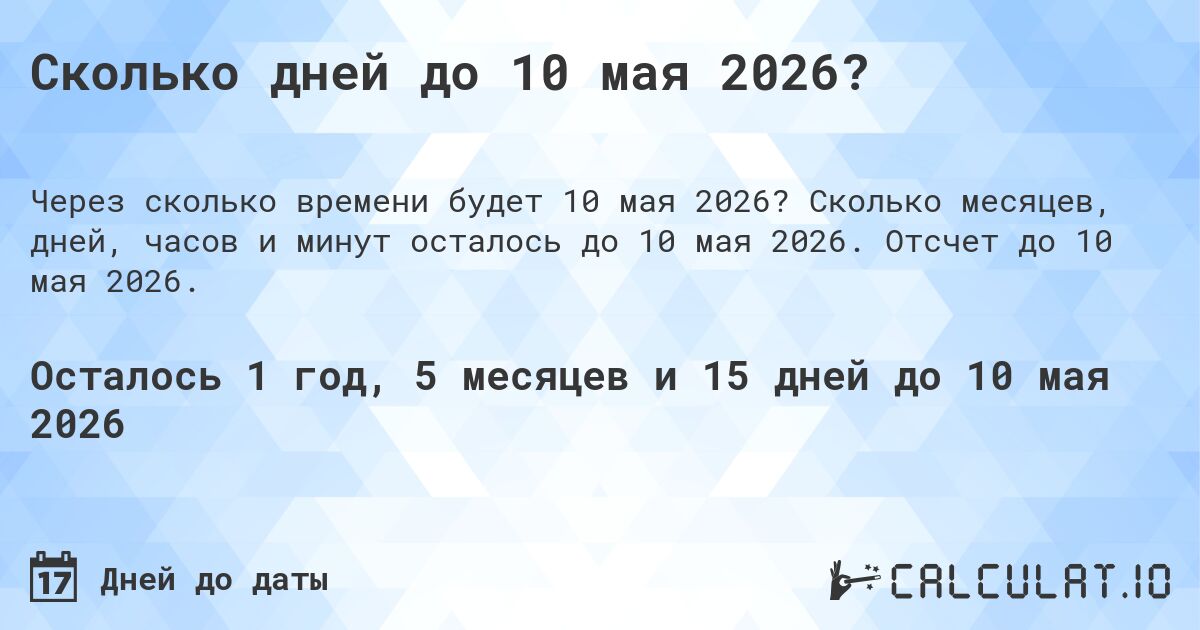 Сколько дней до 10 мая 2026?

Через сколько времени будет 10 мая 2026? Сколько месяцев, дней, часов и минут осталось до 10 мая 2026. Отсчет до 10 мая 2026.

Осталось 1 год, 5 месяцев и 15 дней до 10 мая 2026

17 Дней до даты

CALCULAT.IO